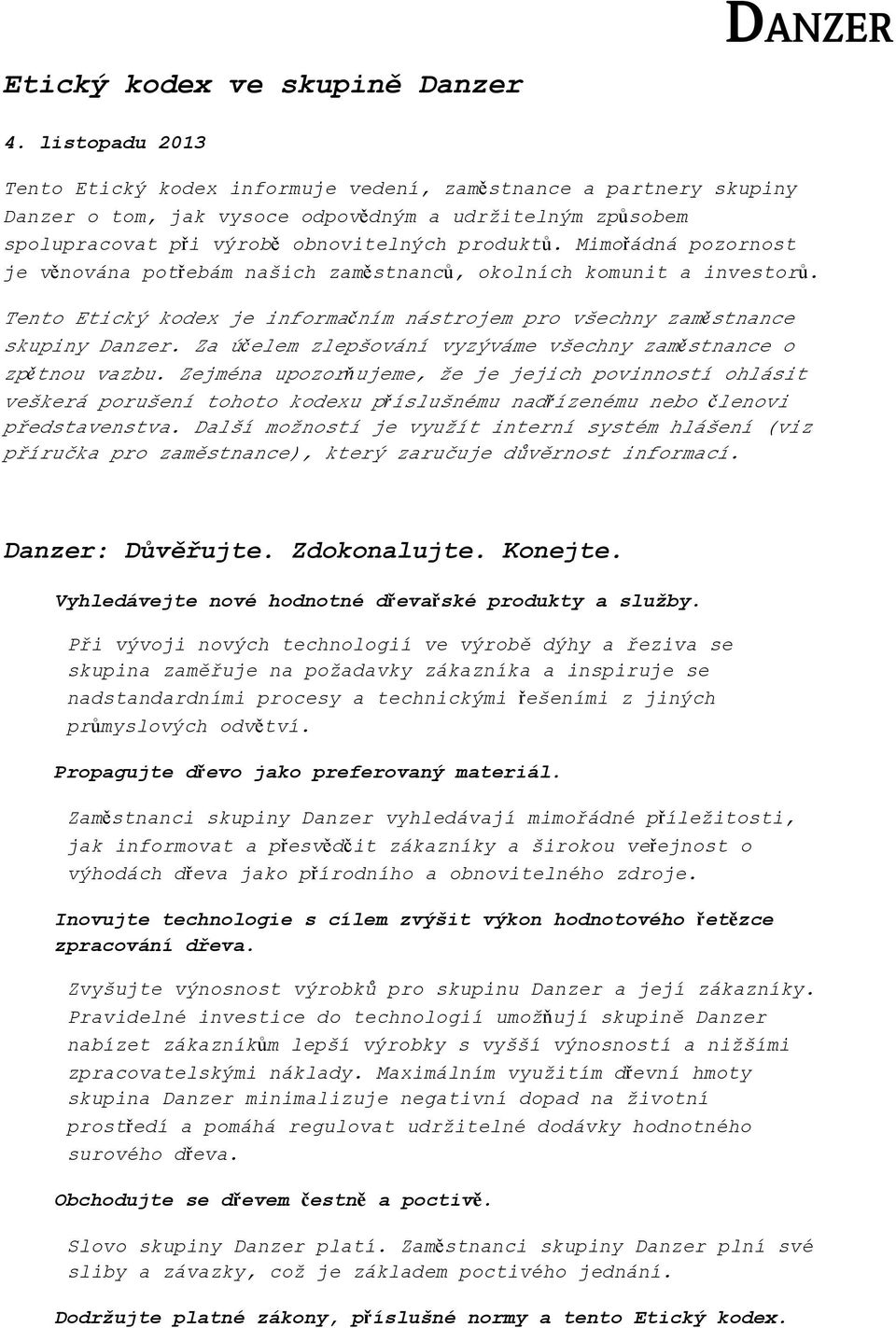 DANZER

Etický kodex ve skupině Danzer

4. listopadu 2013

Tento Etický kodex informuje vedení, zaměstnance a partnery skupiny Danzer o tom, jak vysoce odpovědným a udržitelným způsobem spolupracovat při výrobě obnovitelných produktů. Mimořádná pozornost je věnována potřebám našich zaměstnanců, okolních komunit a investorů.

Tento Etický kodex je informačním nástrojem pro všechny zaměstnance skupiny Danzer. Za účelem zlepšování vyzýváme všechny zaměstnance o zpětnou vazbu. Zejména upozorňujeme, že je jejich povinností ohlásit veškerá porušení tohoto kodexu příslušnému nadřízenému nebo členovi představenstva. Další možností je využít interní systém hlášení (viz příručka pro zaměstnance), který zaručuje důvěrnost informací.

Danzer: Důvěřujte. Zdokonalujte. Konejte.

Vyhledávejte nové hodnotné dřevařské produkty a služby.

Při vývoji nových technologií ve výrobě dýhy a řeziva se skupina zaměřuje na požadavky zákazníka a inspiruje se nadstandardními procesy a technickými řešeními z jiných průmyslových odvětví.

Propagujte dřevo jako preferovaný materiál.

Zaměstnanci skupiny Danzer vyhledávají mimořádné příležitosti, jak informovat a přesvědčit zákazníky a širokou veřejnost o výhodách dřeva jako přírodního a obnovitelného zdroje.

Inovujte technologie s cílem zvýšit výkon hodnotového řetězce zpracování dřeva.

Zvyšujte výnosnost výrobků pro skupinu Danzer a její zákazníky. Pravidelné investice do technologií umožňují skupině Danzer nabízet zákazníkům lepší výrobky s vyšší výnosností a nižšími zpracovatelskými náklady. Maximálním využitím dřevní hmoty skupina Danzer minimalizuje negativní dopad na životní prostředí a pomáhá regulovat udržitelné dodávky hodnotného surového dřeva.

Obchodujte se dřevem čestně a poctivě.

Slovo skupiny Danzer platí. Zaměstnanci skupiny Danzer plní své sliby a závazky, což je základem poctivého jednání.

Dodržujte platné zákony, příslušné normy a tento Etický kodex.